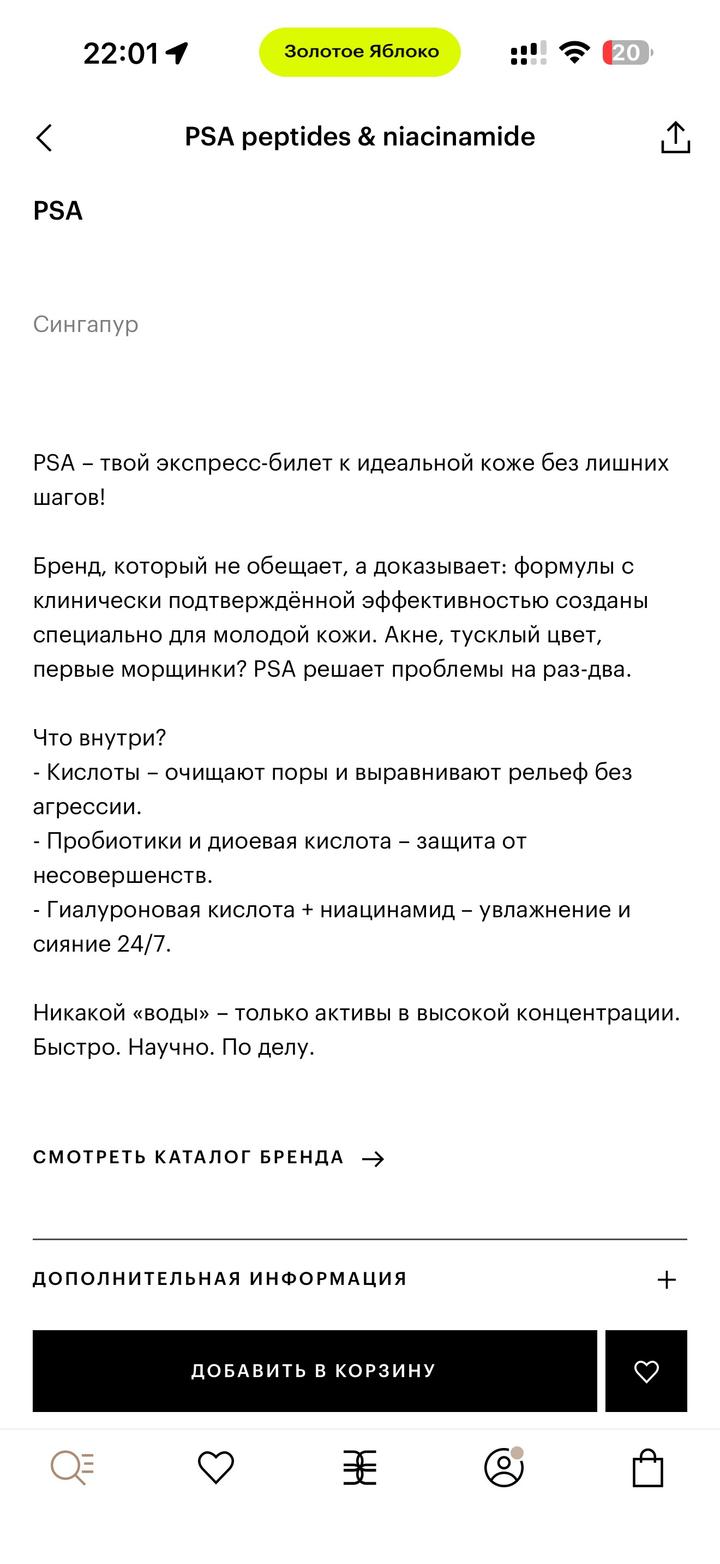 22:01
Золотое Яблоко
20

PSA peptides & niacinamide

PSA

Сингапур

PSA – твой экспресс-билет к идеальной коже без лишних шагов!

Бренд, который не обещает, а доказывает: формулы с клинически подтверждённой эффективностью созданы специально для молодой кожи. Акне, тусклый цвет, первые морщинки? PSA решает проблемы на раз-два.

Что внутри?
- Кислоты – очищают поры и выравнивают рельеф без агрессии.
- Пробиотики и диоевая кислота – защита от несовершенств.
- Гиалуроновая кислота + ниацинамид – увлажнение и сияние 24/7.

Никакой «воды» – только активы в высокой концентрации. Быстро. Научно. По делу.

СМОТРЕТЬ КАТАЛОГ БРЕНДА

ДОПОЛНИТЕЛЬНАЯ ИНФОРМАЦИЯ

ДОБАВИТЬ В КОРЗИНУ